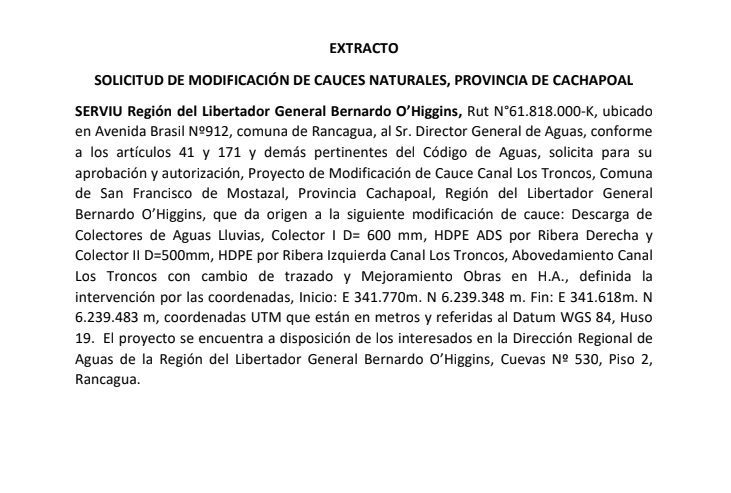 EXTRACTO

SOLICITUD DE MODIFICACIÓN DE CAUCES NATURALES, PROVINCIA DE CACHAPOAL

SERVIU Región del Libertador General Bernardo O'Higgins, Rut N°61.818.000-K, ubicado en Avenida Brasil Nº912, comuna de Rancagua, al Sr. Director General de Aguas, conforme a los artículos 41 y 171 y demás pertinentes del Código de Aguas, solicita para su aprobación y autorización, Proyecto de Modificación de Cauce Canal Los Troncos, Comuna de San Francisco de Mostazal, Provincia Cachapoal, Región del Libertador General Bernardo O'Higgins, que da origen a la siguiente modificación de cauce: Descarga de Colectores de Aguas Lluvias, Colector I D= 600 mm, HDPE ADS por Ribera Derecha y Colector II D=500mm, HDPE por Ribera Izquierda Canal Los Troncos, Abovedamiento Canal Los Troncos con cambio de trazado y Mejoramiento Obras en H.A., definida la intervención por las coordenadas, Inicio: E 341.770m. N 6.239.348 m. Fin: E 341.618m. N 6.239.483 m, coordenadas UTM que están en metros y referidas al Datum WGS 84, Huso 19. El proyecto se encuentra a disposición de los interesados en la Dirección Regional de Aguas de la Región del Libertador General Bernardo O'Higgins, Cuevas Nº 530, Piso 2, Rancagua.